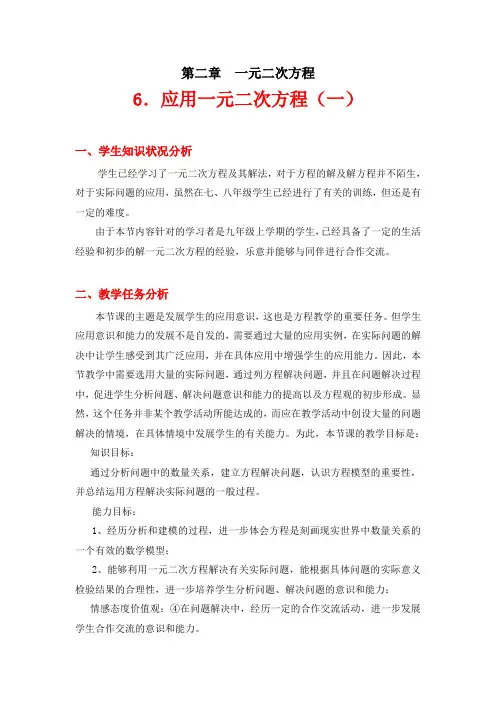 第二章　一元二次方程

6．应用一元二次方程（一）

一、学生知识状况分析

学生已经学习了一元二次方程及其解法，对于方程的解及解方程并不陌生，对于实际问题的应用，虽然在七、八年级学生已经进行了有关的训练，但还是有一定的难度。

由于本节内容针对的学习者是九年级上学期的学生，已经具备了一定的生活经验和初步的解一元二次方程的经验，乐意并能够与同伴进行合作交流。

二、教学任务分析

本节课的主题是发展学生的应用意识，这也是方程教学的重要任务。但学生应用意识和能力的发展不是自发的，需要通过大量的应用实例，在实际问题的解决中让学生感受到其广泛应用，并在具体应用中增强学生的应用能力。因此，本节教学中需要选用大量的实际问题，通过列方程解决问题，并且在问题解决过程中，促进学生分析问题、解决问题意识和能力的提高以及方程观的初步形成。显然，这个任务并非某个教学活动所能达成的，而应在教学活动中创设大量的问题解决的情境，在具体情境中发展学生的有关能力。为此，本节课的教学目标是：

知识目标：

通过分析问题中的数量关系，建立方程解决问题，认识方程模型的重要性，并总结运用方程解决实际问题的一般过程。

能力目标：

1、经历分析和建模的过程，进一步体会方程是刻画现实世界中数量关系的一个有效的数学模型；

2、能够利用一元二次方程解决有关实际问题，能根据具体问题的实际意义检验结果的合理性，进一步培养学生分析问题、解决问题的意识和能力；

情感态度价值观：④在问题解决中，经历一定的合作交流活动，进一步发展学生合作交流的意识和能力。